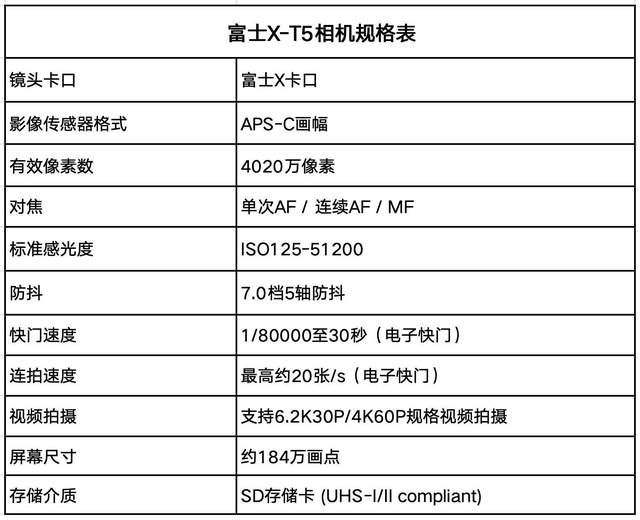 | 富士X-T5相机规格表 | |
|---|---|
| 镜头卡口 | 富士X卡口 |
| 影像传感器格式 | APS-C画幅 |
| 有效像素数 | 4020万像素 |
| 对焦 | 单次AF / 连续AF / MF |
| 标准感光度 | ISO125-51200 |
| 防抖 | 7.0档5轴防抖 |
| 快门速度 | 1/80000至30秒（电子快门） |
| 连拍速度 | 最高约20张/s（电子快门） |
| 视频拍摄 | 支持6.2K30P/4K60P规格视频拍摄 |
| 屏幕尺寸 | 约184万画点 |
| 存储介质 | SD存储卡 (UHS-I/II compliant) |